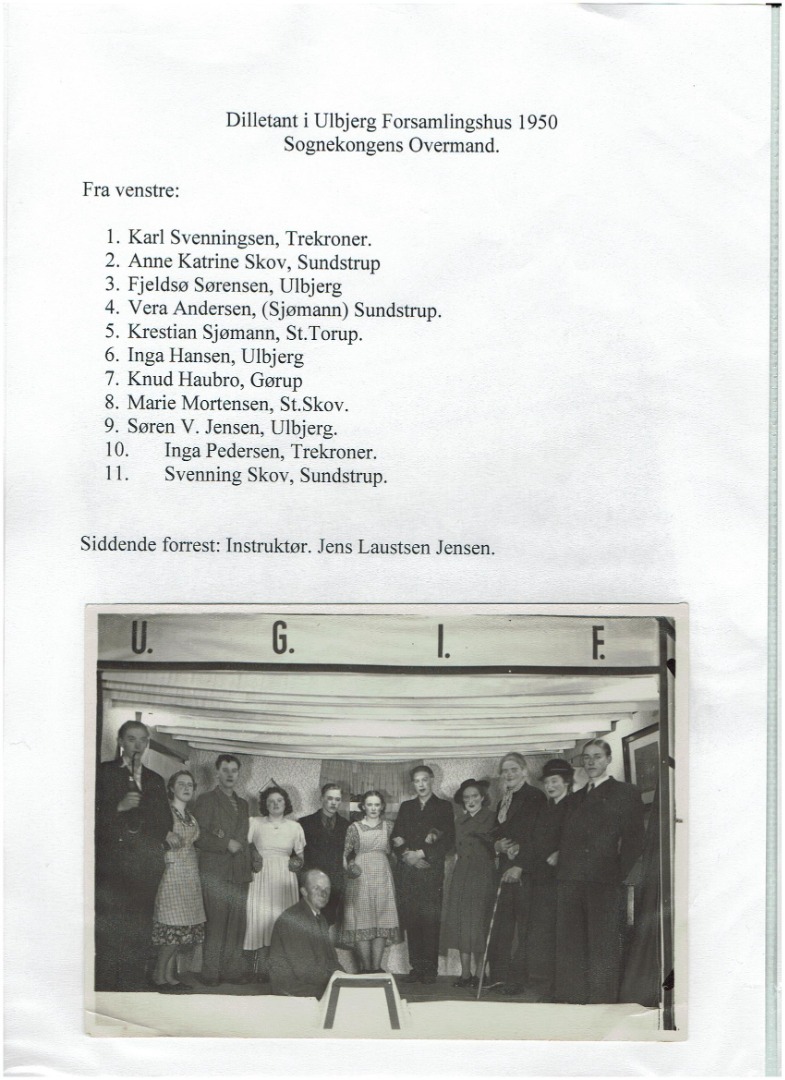 Dilletant i Ulbjerg Forsamlingshus 1950
Sognekongens Overmand.

Fra venstre:

1. Karl Svenningsen, Trekroner.
2. Anne Katrine Skov, Sundstrup
3. Fjeldsø Sørensen, Ulbjerg
4. Vera Andersen, (Sjømann) Sundstrup.
5. Krestian Sjømann, St.Torup.
6. Inga Hansen, Ulbjerg
7. Knud Haubro, Gørup
8. Marie Mortensen, St.Skov.
9. Søren V. Jensen, Ulbjerg.
10. Inga Pedersen, Trekroner.
11. Svenning Skov, Sundstrup.

Siddende forrest: Instruktør. Jens Laustsen Jensen.

U. G. I. F.